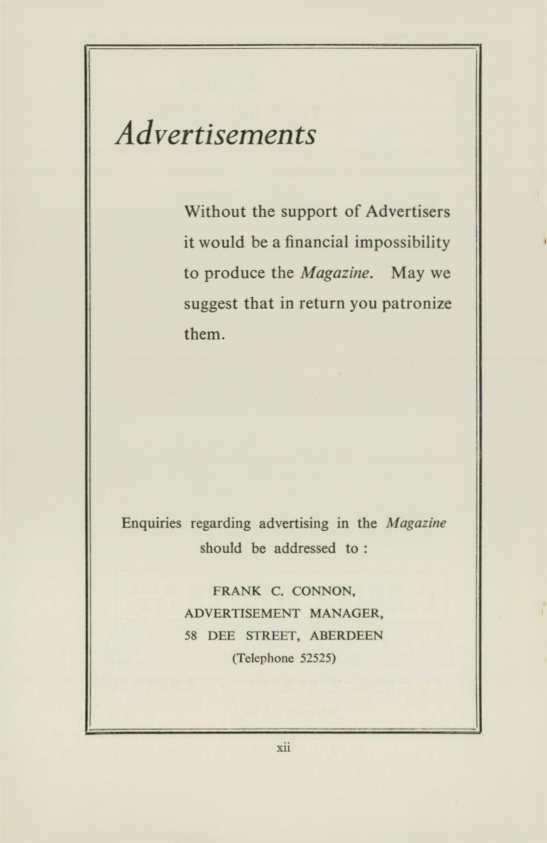 Advertisements

Without the support of Advertisers it would be a financial impossibility to produce the Magazine. May we suggest that in return you patronize them.

Enquiries regarding advertising in the Magazine should be addressed to :

FRANK C. CONNON,
ADVERTISEMENT MANAGER,
58 DEE STREET, ABERDEEN
(Telephone 52525)

xii